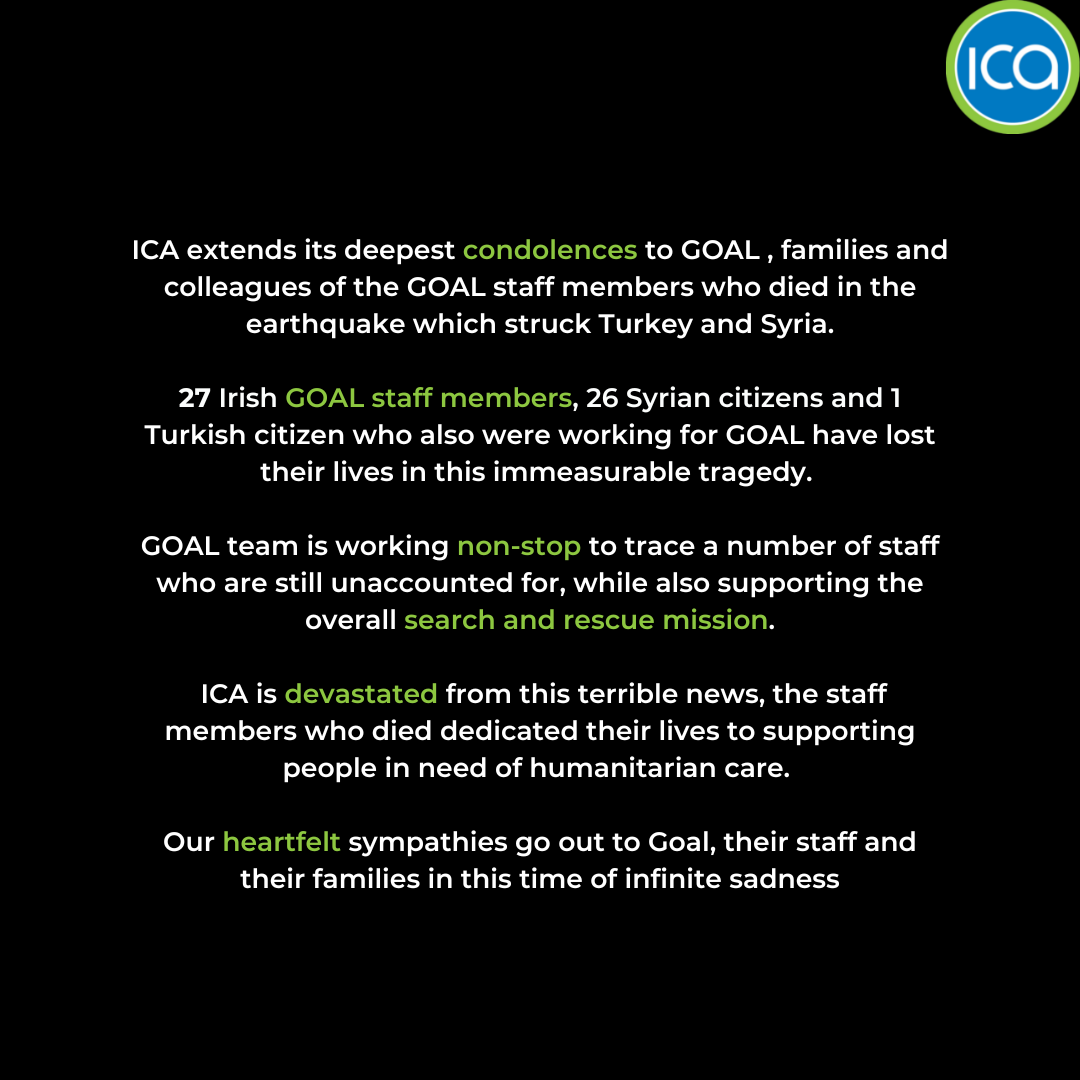 ICA

ICA extends its deepest condolences to GOAL , families and colleagues of the GOAL staff members who died in the earthquake which struck Turkey and Syria.

27 Irish GOAL staff members, 26 Syrian citizens and 1 Turkish citizen who also were working for GOAL have lost their lives in this immeasurable tragedy.

GOAL team is working non-stop to trace a number of staff who are still unaccounted for, while also supporting the overall search and rescue mission.

ICA is devastated from this terrible news, the staff members who died dedicated their lives to supporting people in need of humanitarian care.

Our heartfelt sympathies go out to Goal, their staff and their families in this time of infinite sadness